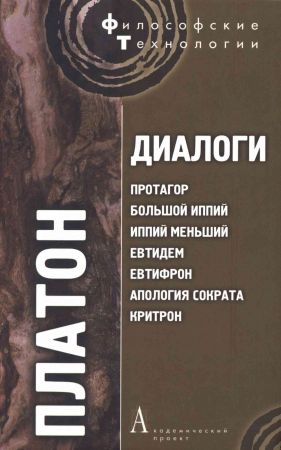 Философские
Технологии

ПЛАТОН

ДИАЛОГИ

ПРОТАГОР
БОЛЬШОЙ ИППИЙ
ИППИЙ МЕНЬШИЙ
ЕВТИДЕМ
ЕВТИФРОН
АПОЛОГИЯ СОКРАТА
КРИТРОН

Академический проект